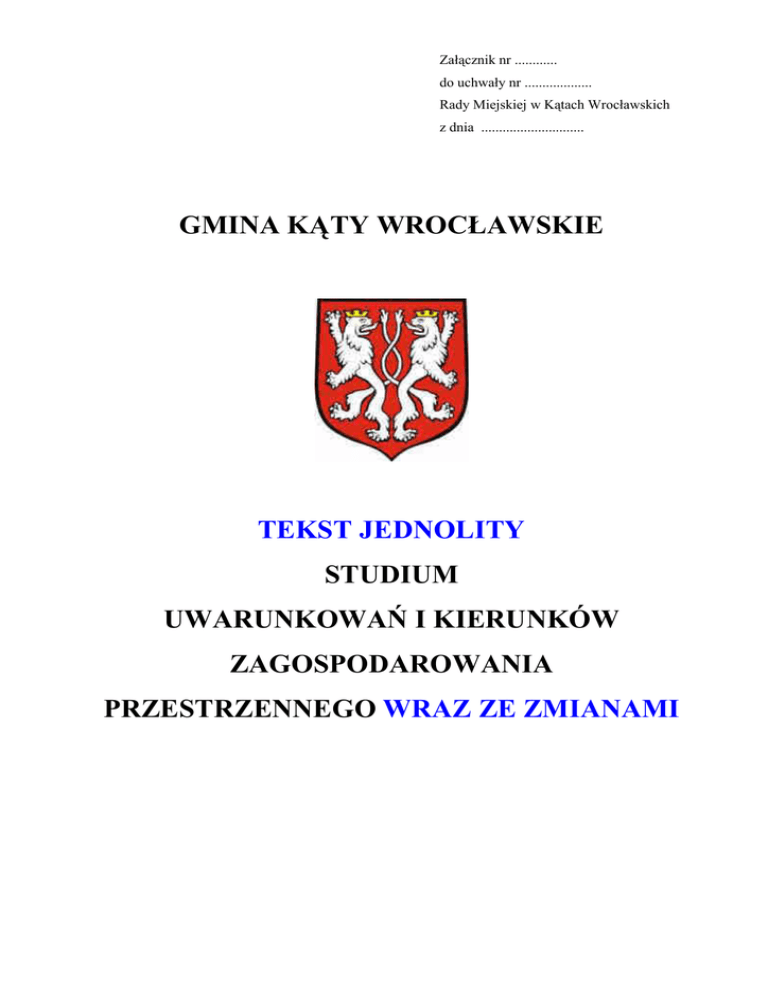 Załącznik nr ............
do uchwały nr ...................
Rady Miejskiej w Kątach Wrocławskich
z dnia .............................

GMINA KĄTY WROCŁAWSKIE

TEKST JEDNOLITY
STUDIUM
UWARUNKOWAŃ I KIERUNKÓW
ZAGOSPODAROWANIA
PRZESTRZENNEGO WRAZ ZE ZMIANAMI